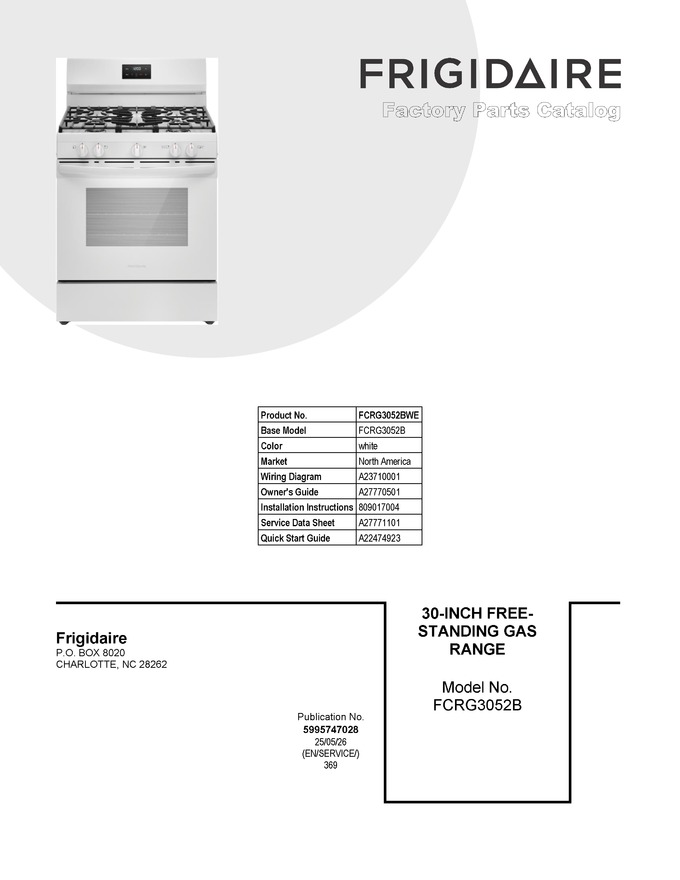 FRIGIDAIRE
Factory Parts Catalog

| Product No. | FCRG3052BWE |
|---|---|
| Base Model | FCRG3052B |
| Color | white |
| Market | North America |
| Wiring Diagram | A23710001 |
| Owner's Guide | A27770501 |
| Installation Instructions | 809017004 |
| Service Data Sheet | A27771101 |
| Quick Start Guide | A22474923 |

Frigidaire
P.O. BOX 8020
CHARLOTTE, NC 28262

Publication No.
5995747028
25/05/26
(EN/SERVICE/)
369

30-INCH FREE-STANDING GAS RANGE

Model No.
FCRG3052B